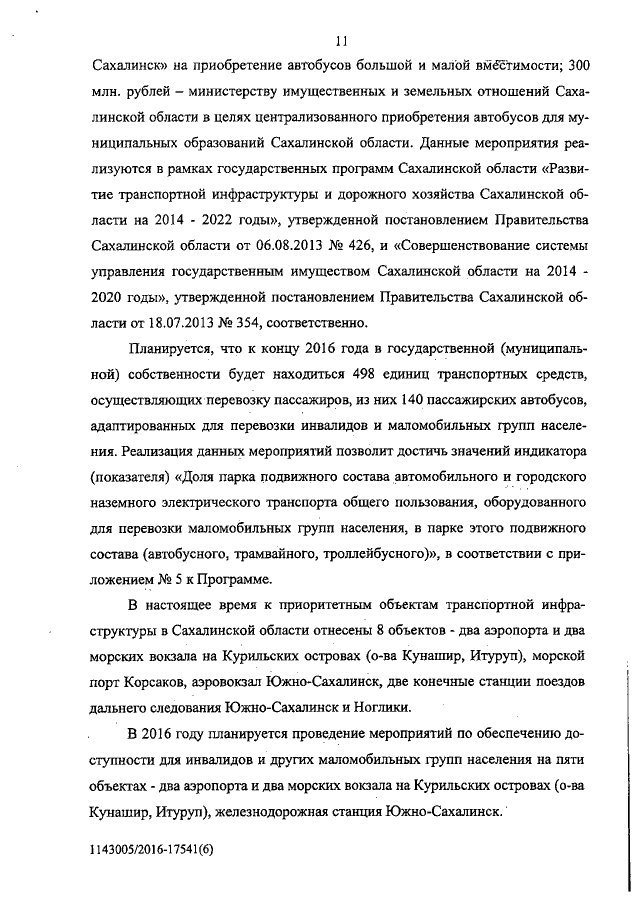 11

Сахалинск» на приобретение автобусов большой и малой вместимости; 300 млн. рублей – министерству имущественных и земельных отношений Сахалинской области в целях централизованного приобретения автобусов для муниципальных образований Сахалинской области. Данные мероприятия реализуются в рамках государственных программ Сахалинской области «Развитие транспортной инфраструктуры и дорожного хозяйства Сахалинской области на 2014 - 2022 годы», утвержденной постановлением Правительства Сахалинской области от 06.08.2013 № 426, и «Совершенствование системы управления государственным имуществом Сахалинской области на 2014 - 2020 годы», утвержденной постановлением Правительства Сахалинской области от 18.07.2013 № 354, соответственно.

Планируется, что к концу 2016 года в государственной (муниципальной) собственности будет находиться 498 единиц транспортных средств, осуществляющих перевозку пассажиров, из них 140 пассажирских автобусов, адаптированных для перевозки инвалидов и маломобильных групп населения. Реализация данных мероприятий позволит достичь значений индикатора (показателя) «Доля парка подвижного состава автомобильного и городского наземного электрического транспорта общего пользования, оборудованного для перевозки маломобильных групп населения, в парке этого подвижного состава (автобусного, трамвайного, троллейбусного)», в соответствии с приложением № 5 к Программе.

В настоящее время к приоритетным объектам транспортной инфраструктуры в Сахалинской области отнесены 8 объектов - два аэропорта и два морских вокзала на Курильских островах (о-ва Кунашир, Итуруп), морской порт Корсаков, аэровокзал Южно-Сахалинск, две конечные станции поездов дальнего следования Южно-Сахалинск и Ноглики.

В 2016 году планируется проведение мероприятий по обеспечению доступности для инвалидов и других маломобильных групп населения на пяти объектах - два аэропорта и два морских вокзала на Курильских островах (о-ва Кунашир, Итуруп), железнодорожная станция Южно-Сахалинск.

1143005/2016-17541(6)